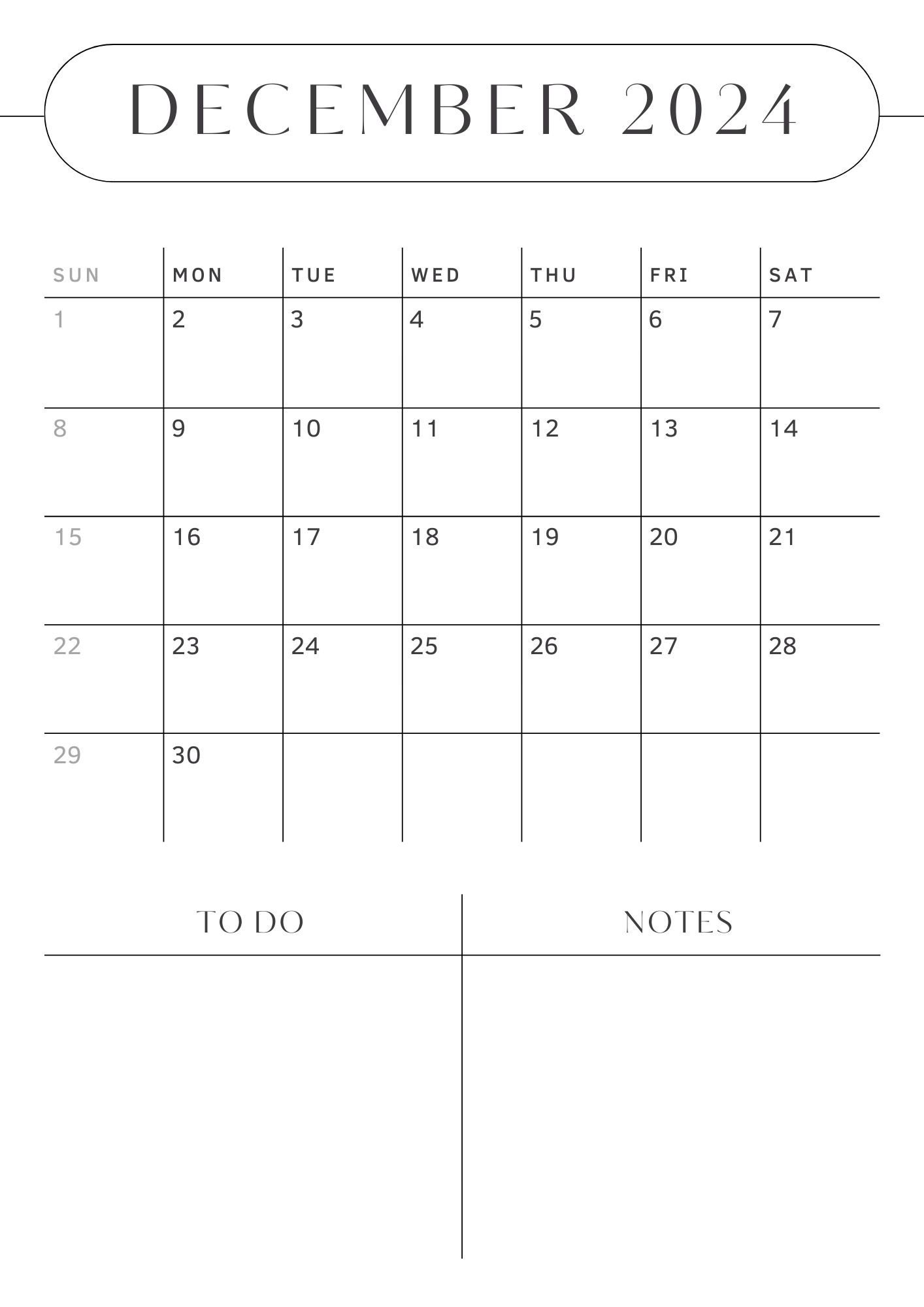 DECEMBER 2024

| SUN | MON | TUE | WED | THU | FRI | SAT |
|---|---|---|---|---|---|---|
| 1 | 2 | 3 | 4 | 5 | 6 | 7 |
| 8 | 9 | 10 | 11 | 12 | 13 | 14 |
| 15 | 16 | 17 | 18 | 19 | 20 | 21 |
| 22 | 23 | 24 | 25 | 26 | 27 | 28 |
| 29 | 30 | | | | | |

TO DO

NOTES